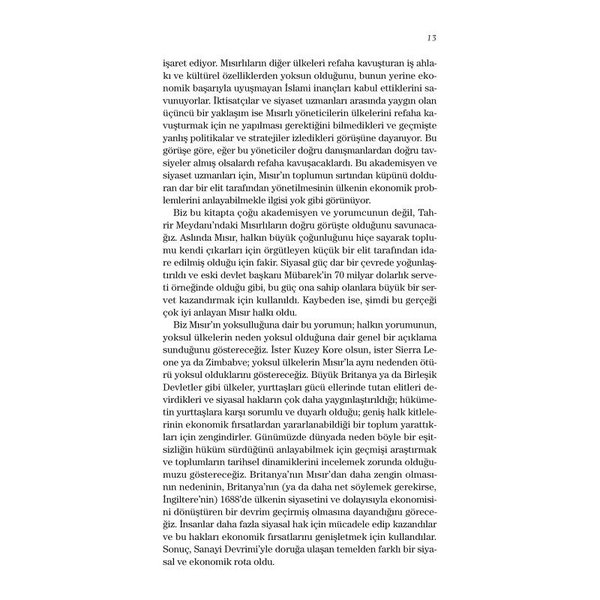 13

işaret ediyor. Mısırlıların diğer ülkeleri refaha kavuşturan iş ahlakı ve kültürel özelliklerden yoksun olduğunu, bunun yerine ekonomik başarıyla uyuşmayan İslami inançları kabul ettiklerini savunuyorlar. İktisatçılar ve siyaset uzmanları arasında yaygın olan üçüncü bir yaklaşım ise Mısırlı yöneticilerin ülkelerini refaha kavuşturmak için ne yapılması gerektiğini bilmedikleri ve geçmişte yanlış politikalar ve stratejiler izledikleri görüşüne dayanıyor. Bu görüşe göre, eğer bu yöneticiler doğru danışmanlardan doğru tavsiyeler almış olsalardı refaha kavuşacaklardı. Bu akademisyen ve siyaset uzmanları için, Mısır'ın toplumun sırtından küpünü dolduran dar bir elit tarafından yönetilmesinin ülkenin ekonomik problemlerini anlayabilmekle ilgisi yok gibi görünüyor.

Biz bu kitapta çoğu akademisyen ve yorumcunun değil, Tahrir Meydanı'ndaki Mısırlıların doğru görüşte olduğunu savunacağız. Aslında Mısır, halkın büyük çoğunluğunu hiçe sayarak toplumu kendi çıkarları için örgütleyen küçük bir elit tarafından idare edilmiş olduğu için fakir. Siyasal güç dar bir çevrede yoğunlaştırıldı ve eski devlet başkanı Mübarek'in 70 milyar dolarlık serveti örneğinde olduğu gibi, bu güç ona sahip olanlara büyük bir servet kazandırmak için kullanıldı. Kaybeden ise, şimdi bu gerçeği çok iyi anlayan Mısır halkı oldu.

Biz Mısır'ın yoksulluğuna dair bu yorumun; halkın yorumunun, yoksul ülkelerin neden yoksul olduğuna dair genel bir açıklama sunduğunu göstereceğiz. İster Kuzey Kore olsun, ister Sierra Leone ya da Zimbabve; yoksul ülkelerin Mısır'la aynı nedenden ötürü yoksul olduklarını göstereceğiz. Büyük Britanya ya da Birleşik Devletler gibi ülkeler, yurttaşları gücü ellerinde tutan elitleri devirdikleri ve siyasal hakların çok daha yaygınlaştırıldığı; hükümetin yurttaşlara karşı sorumlu ve duyarlı olduğu; geniş halk kitlelerinin ekonomik fırsatlardan yararlanabildiği bir toplum yarattıkları için zengindirler. Günümüzde dünyada neden böyle bir eşitsizliğin hüküm sürdüğünü anlayabilmek için geçmişi araştırmak ve toplumların tarihsel dinamiklerini incelemek zorunda olduğumuzu göstereceğiz. Britanya'nın Mısır'dan daha zengin olmasının nedeninin, Britanya'nın (ya da daha net söylemek gerekirse, İngiltere'nin) 1688'de ülkenin siyasetini ve dolayısıyla ekonomisini dönüştüren bir devrim geçirmiş olmasına dayandığını göreceğiz. İnsanlar daha fazla siyasal hak için mücadele edip kazandılar ve bu hakları ekonomik fırsatlarını genişletmek için kullandılar. Sonuç, Sanayi Devrimi'yle doruğa ulaşan temelden farklı bir siyasal ve ekonomik rota oldu.